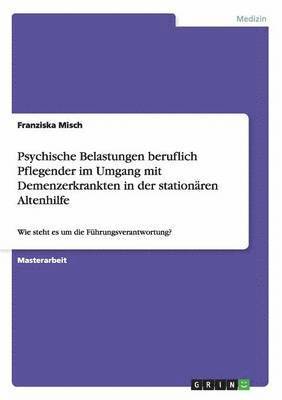 Medizin

Franziska Misch

Psychische Belastungen beruflich Pflegender im Umgang mit Demenzerkrankten in der stationären Altenhilfe

Wie steht es um die Führungsverantwortung?

Masterarbeit

GRIN